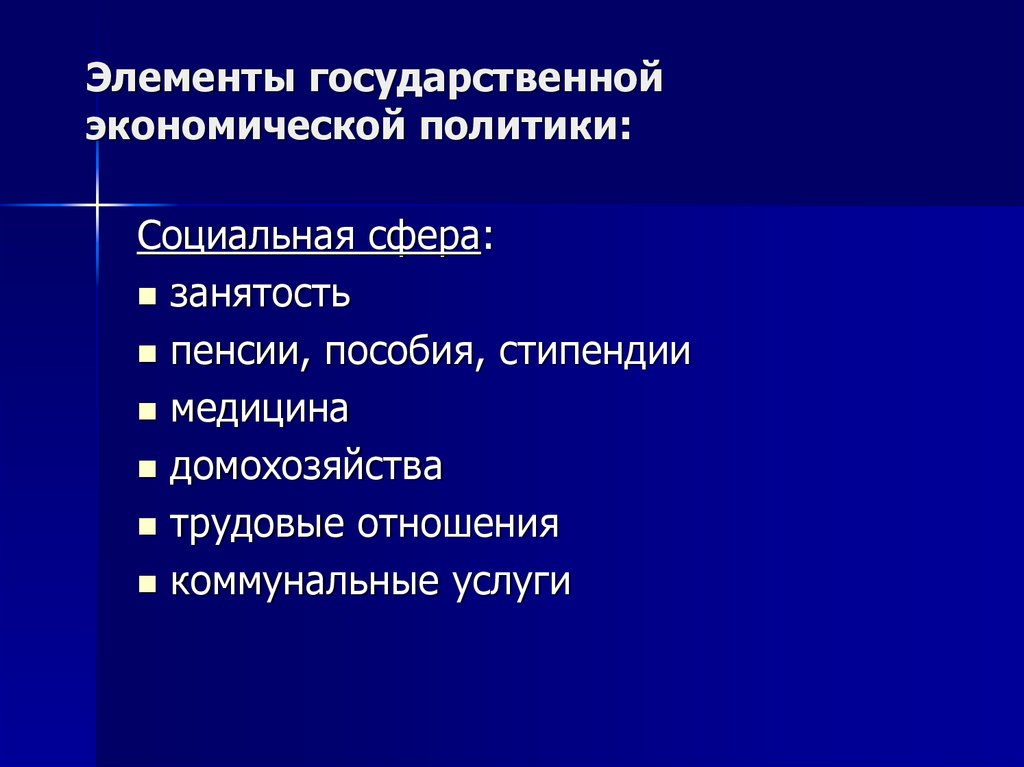 Элементы государственной экономической политики:

Социальная сфера:

- занятость
- пенсии, пособия, стипендии
- медицина
- домохозяйства
- трудовые отношения
- коммунальные услуги